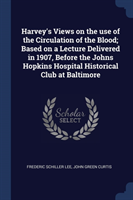 Harvey's Views on the use of the Circulation of the Blood; Based on a Lecture Delivered in 1907, Before the Johns Hopkins Hospital Historical Club at Baltimore

Scholar
SELECT

FREDERIC SCHILLER LEE, JOHN GREEN CURTIS